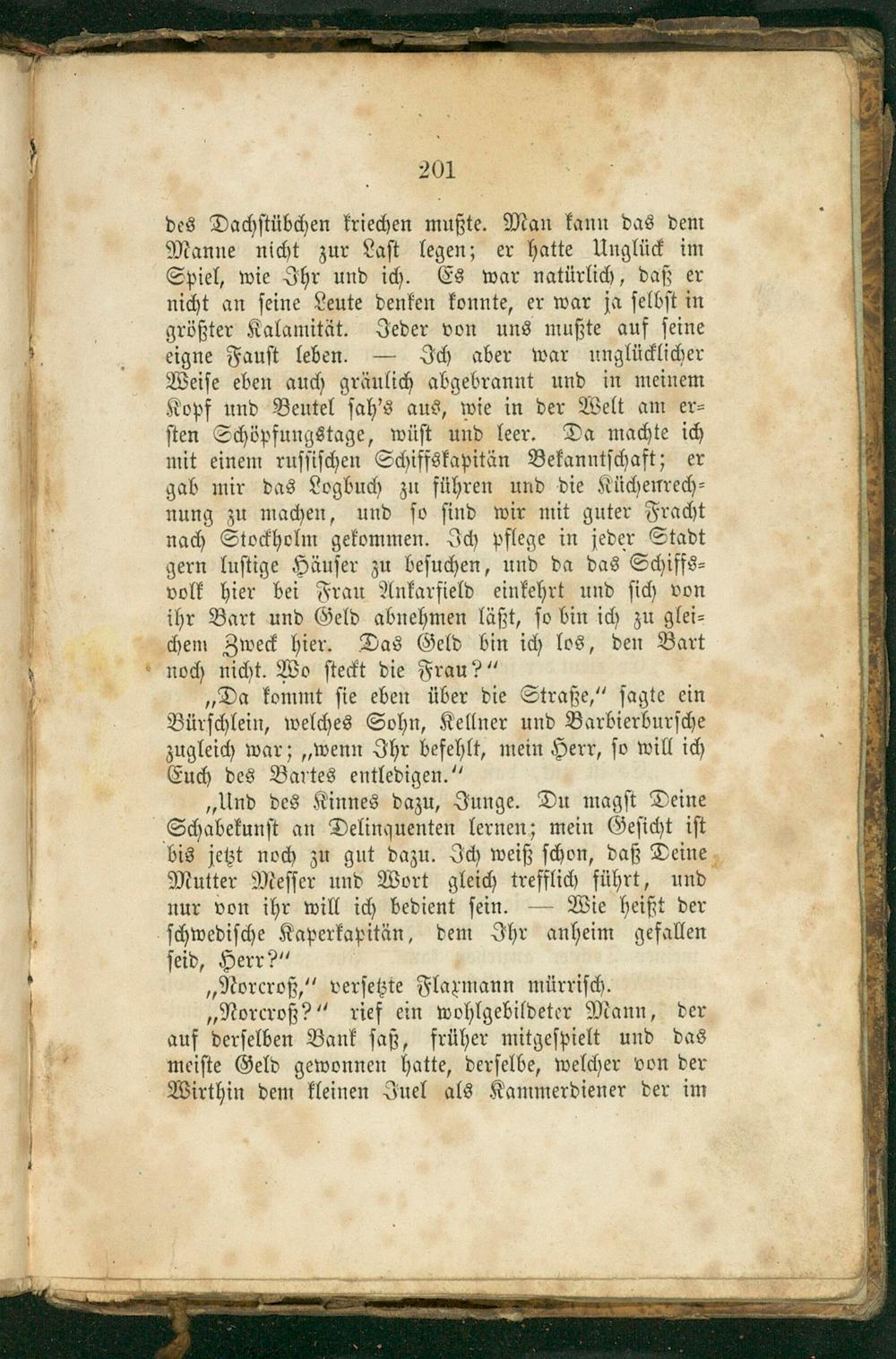 201

des Dachstübchen kriechen mußte. Man kann das dem Manne nicht zur Last legen; er hatte Unglück im Spiel, wie Ihr und ich. Es war natürlich, daß er nicht an seine Leute denken konnte, er war ja selbst in größter Kalamität. Jeder von uns mußte auf seine eigne Faust leben. — Ich aber war unglücklicher Weise eben auch gräulich abgebrannt und in meinem Kopf und Beutel sah's aus, wie in der Welt am ersten Schöpfungstage, wüst und leer. Da machte ich mit einem russischen Schiffskapitän Bekanntschaft; er gab mir das Logbuch zu führen und die Küchenrechnung zu machen, und so sind wir mit guter Fracht nach Stockholm gekommen. Ich pflege in jeder Stadt gern lustige Häuser zu besuchen, und da das Schiffsvolk hier bei Frau Ankarfield einkehrt und sich von ihr Bart und Geld abnehmen läßt, so bin ich zu gleichem Zweck hier. Das Geld bin ich los, den Bart noch nicht. Wo steckt die Frau?"

„Da kommt sie eben über die Straße," sagte ein Bürschlein, welches Sohn, Kellner und Barbierbursche zugleich war; „wenn Ihr befehlt, mein Herr, so will ich Euch des Bartes entledigen."

„Und des Kinnes dazu, Junge. Du magst Deine Schabekunst an Delinquenten lernen; mein Gesicht ist bis jetzt noch zu gut dazu. Ich weiß schon, daß Deine Mutter Messer und Wort gleich trefflich führt, und nur von ihr will ich bedient sein. — Wie heißt der schwedische Kaperkapitän, dem Ihr anheim gefallen seid, Herr?"

„Norcroß," versetzte Flaxmann mürrisch.

„Norcroß?" rief ein wohlgebildeter Mann, der auf derselben Bank saß, früher mitgespielt und das meiste Geld gewonnen hatte, derselbe, welcher von der Wirthin dem kleinen Juel als Kammerdiener der im